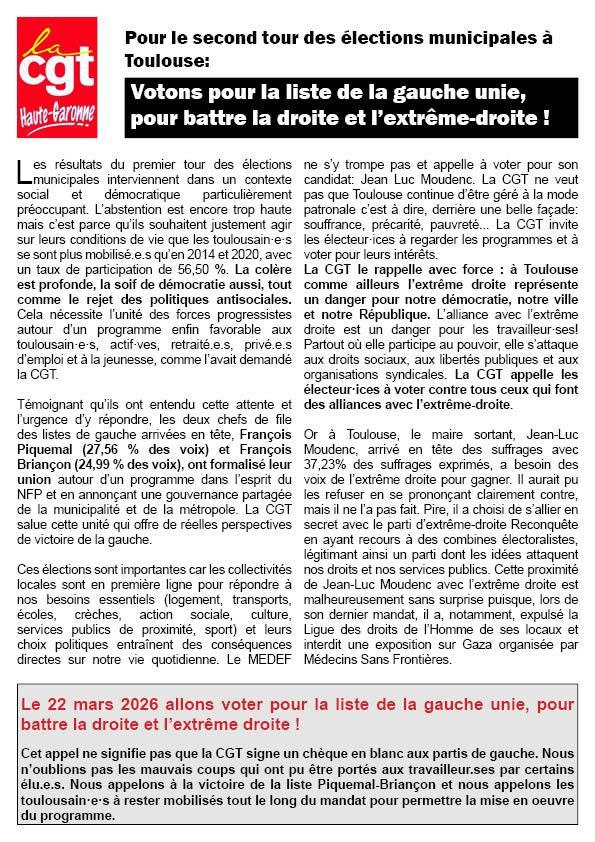 la cgt Haute-Garonne

Pour le second tour des élections municipales à Toulouse:

Votons pour la liste de la gauche unie, pour battre la droite et l'extrême-droite !

Les résultats du premier tour des élections municipales interviennent dans un contexte social et démocratique particulièrement préoccupant. L'abstention est encore trop haute mais c'est parce qu'ils souhaitent justement agir sur leurs conditions de vie que les toulousain·e·s se sont plus mobilisé.e.s qu'en 2014 et 2020, avec un taux de participation de 56,50 %. La colère est profonde, la soif de démocratie aussi, tout comme le rejet des politiques antisociales. Cela nécessite l'unité des forces progressistes autour d'un programme enfin favorable aux toulousain·e·s, actif·ves, retraité.e.s, privé.e.s d'emploi et à la jeunesse, comme l'avait demandé la CGT.

Témoignant qu'ils ont entendu cette attente et l'urgence d'y répondre, les deux chefs de file des listes de gauche arrivées en tête, François Piquemal (27,56 % des voix) et François Briançon (24,99 % des voix), ont formalisé leur union autour d'un programme dans l'esprit du NFP et en annonçant une gouvernance partagée de la municipalité et de la métropole. La CGT salue cette unité qui offre de réelles perspectives de victoire de la gauche.

Ces élections sont importantes car les collectivités locales sont en première ligne pour répondre à nos besoins essentiels (logement, transports, écoles, crèches, action sociale, culture, services publics de proximité, sport) et leurs choix politiques entraînent des conséquences directes sur notre vie quotidienne. Le MEDEF ne s'y trompe pas et appelle à voter pour son candidat: Jean Luc Moudenc. La CGT ne veut pas que Toulouse continue d'être géré à la mode patronale c'est à dire, derrière une belle façade: souffrance, précarité, pauvreté... La CGT invite les électeur·ices à regarder les programmes et à voter pour leurs intérêts.

La CGT le rappelle avec force : à Toulouse comme ailleurs l'extrême droite représente un danger pour notre démocratie, notre ville et notre République. L'alliance avec l'extrême droite est un danger pour les travailleur·ses! Partout où elle participe au pouvoir, elle s'attaque aux droits sociaux, aux libertés publiques et aux organisations syndicales. La CGT appelle les électeur·ices à voter contre tous ceux qui font des alliances avec l'extrême-droite.

Or à Toulouse, le maire sortant, Jean-Luc Moudenc, arrivé en tête des suffrages avec 37,23% des suffrages exprimés, a besoin des voix de l'extrême droite pour gagner. Il aurait pu les refuser en se prononçant clairement contre, mais il ne l'a pas fait. Pire, il a choisi de s'allier en secret avec le parti d'extrême-droite Reconquête en ayant recours à des combines électoralistes, légitimant ainsi un parti dont les idées attaquent nos droits et nos services publics. Cette proximité de Jean-Luc Moudenc avec l'extrême droite est malheureusement sans surprise puisque, lors de son dernier mandat, il a, notamment, expulsé la Ligue des droits de l'Homme de ses locaux et interdit une exposition sur Gaza organisée par Médecins Sans Frontières.

Le 22 mars 2026 allons voter pour la liste de la gauche unie, pour battre la droite et l'extrême droite !

Cet appel ne signifie pas que la CGT signe un chèque en blanc aux partis de gauche. Nous n'oublions pas les mauvais coups qui ont pu être portés aux travailleur.ses par certains élu.e.s. Nous appelons à la victoire de la liste Piquemal-Briançon et nous appelons les toulousain·e·s à rester mobilisés tout le long du mandat pour permettre la mise en oeuvre du programme.